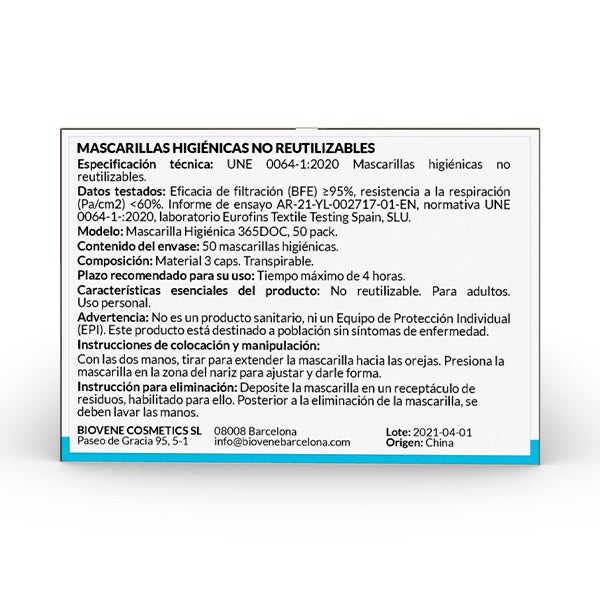 MASCARILLAS HIGIÉNICAS NO REUTILIZABLES

Especificación técnica: UNE 0064-1:2020 Mascarillas higiénicas no reutilizables.

Datos testados: Eficacia de filtración (BFE) ≥95%, resistencia a la respiración (Pa/cm2) <60%. Informe de ensayo AR-21-YL-002717-01-EN, normativa UNE 0064-1-:2020, laboratorio Eurofins Textile Testing Spain, SLU.

Modelo: Mascarilla Higiénica 365DOC, 50 pack.

Contenido del envase: 50 mascarillas higiénicas.

Composición: Material 3 caps. Transpirable.

Plazo recomendado para su uso: Tiempo máximo de 4 horas.

Características esenciales del producto: No reutilizable. Para adultos. Uso personal.

Advertencia: No es un producto sanitario, ni un Equipo de Protección Individual (EPI). Este producto está destinado a población sin síntomas de enfermedad.

Instrucciones de colocación y manipulación:

Con las dos manos, tirar para extender la mascarilla hacia las orejas. Presiona la mascarilla en la zona del nariz para ajustar y darle forma.

Instrucción para eliminación: Deposite la mascarilla en un receptáculo de residuos, habilitado para ello. Posterior a la eliminación de la mascarilla, se deben lavar las manos.

BIOVENE COSMETICS SL
Paseo de Gracia 95, 5-1

08008 Barcelona
info@biovenebarcelona.com

Lote: 2021-04-01
Origen: China